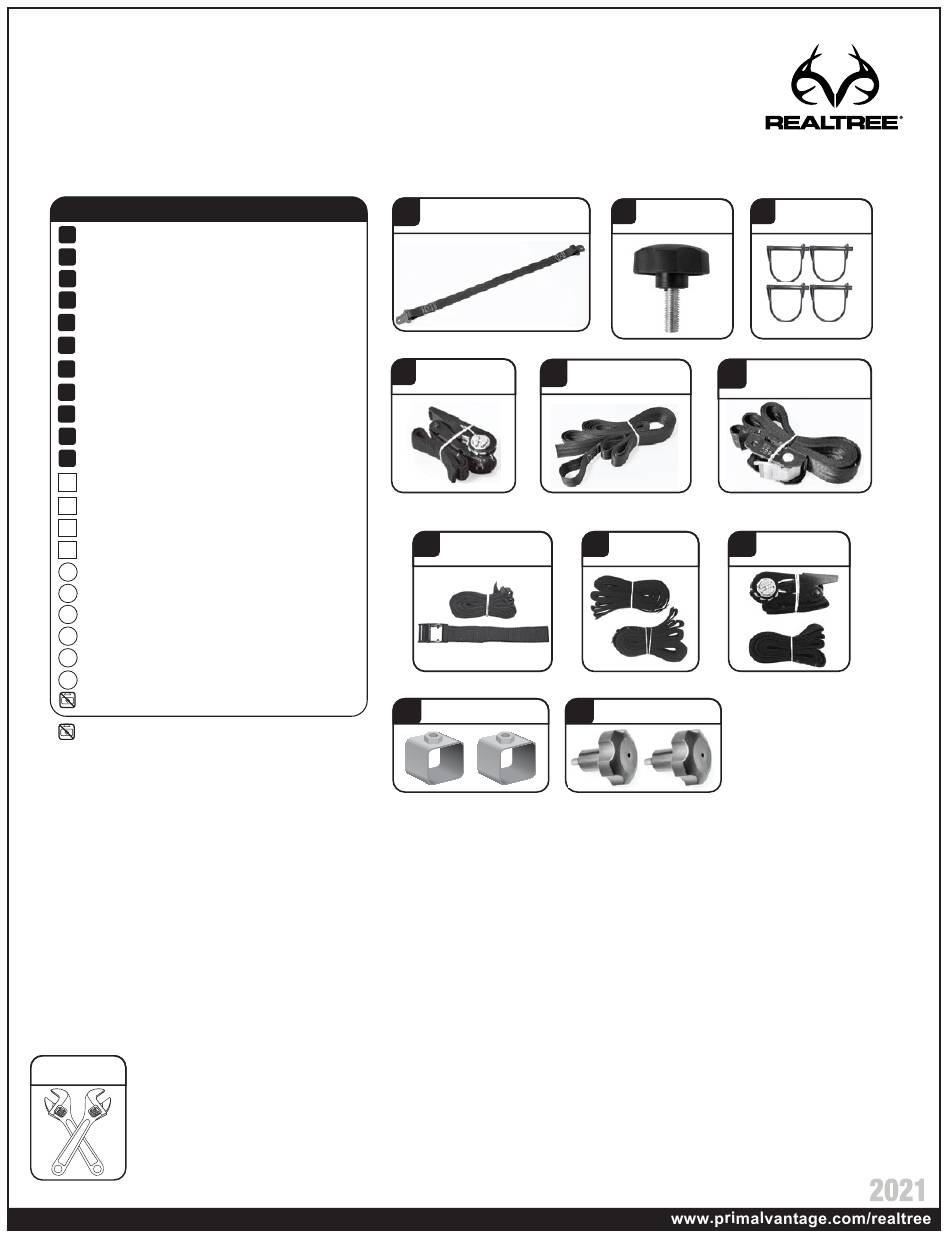 REALTREE

2021

www.primalvantage.com/realtree